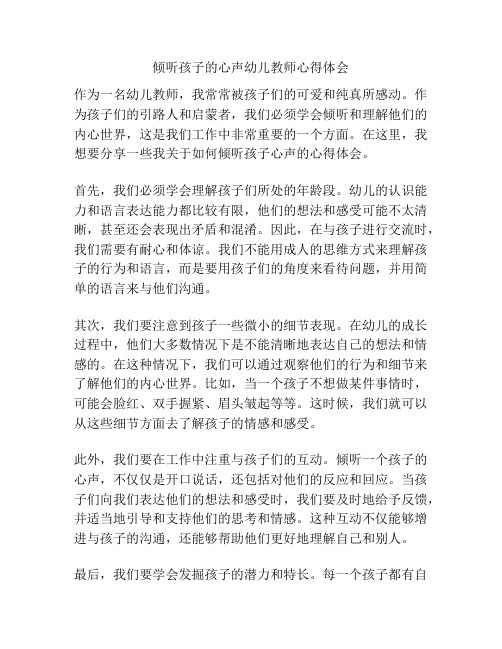 倾听孩子的心声幼儿教师心得体会

作为一名幼儿教师，我常常被孩子们的可爱和纯真所感动。作为孩子们的引路人和启蒙者，我们必须学会倾听和理解他们的内心世界，这是我们工作中非常重要的一个方面。在这里，我想要分享一些我关于如何倾听孩子心声的心得体会。

首先，我们必须学会理解孩子们所处的年龄段。幼儿的认识能力和语言表达能力都比较有限，他们的想法和感受可能不太清晰，甚至还会表现出矛盾和混淆。因此，在与孩子进行交流时，我们需要有耐心和体谅。我们不能用成人的思维方式来理解孩子的行为和语言，而是要用孩子们的角度来看待问题，并用简单的语言来与他们沟通。

其次，我们要注意到孩子一些微小的细节表现。在幼儿的成长过程中，他们大多数情况下是不能清晰地表达自己的想法和情感的。在这种情况下，我们可以通过观察他们的行为和细节来了解他们的内心世界。比如，当一个孩子不想做某件事情时，可能会脸红、双手握紧、眉头皱起等等。这时候，我们就可以从这些细节方面去了解孩子的情感和感受。

此外，我们要在工作中注重与孩子们的互动。倾听一个孩子的心声，不仅仅是开口说话，还包括对他们的反应和回应。当孩子们向我们表达他们的想法和感受时，我们要及时地给予反馈，并适当地引导和支持他们的思考和情感。这种互动不仅能够增进与孩子的沟通，还能够帮助他们更好地理解自己和别人。

最后，我们要学会发掘孩子的潜力和特长。每一个孩子都有自